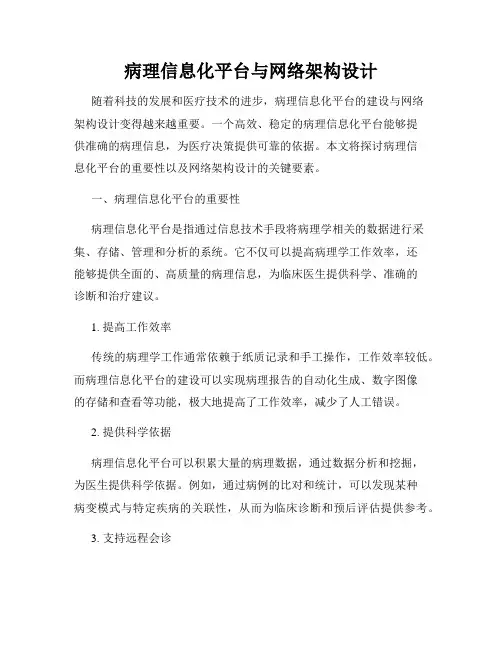 病理信息化平台与网络架构设计

随着科技的发展和医疗技术的进步，病理信息化平台的建设与网络架构设计变得越来越重要。一个高效、稳定的病理信息化平台能够提供准确的病理信息，为医疗决策提供可靠的依据。本文将探讨病理信息化平台的重要性以及网络架构设计的关键要素。

一、病理信息化平台的重要性

病理信息化平台是指通过信息技术手段将病理学相关的数据进行采集、存储、管理和分析的系统。它不仅可以提高病理学工作效率，还能够提供全面的、高质量的病理信息，为临床医生提供科学、准确的诊断和治疗建议。

1. 提高工作效率

传统的病理学工作通常依赖于纸质记录和手工操作，工作效率较低。而病理信息化平台的建设可以实现病理报告的自动化生成、数字图像的存储和查看等功能，极大地提高了工作效率，减少了人工错误。

2. 提供科学依据

病理信息化平台可以积累大量的病理数据，通过数据分析和挖掘，为医生提供科学依据。例如，通过病例的比对和统计，可以发现某种病变模式与特定疾病的关联性，从而为临床诊断和预后评估提供参考。

3. 支持远程会诊